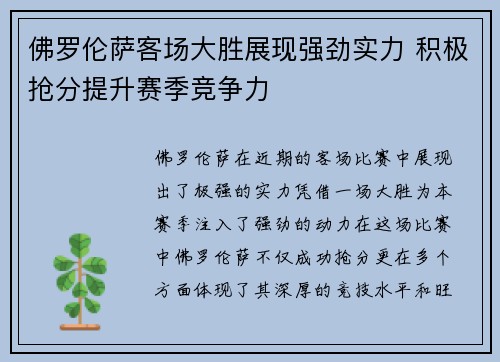 佛罗伦萨客场大胜展现强劲实力 积极抢分提升赛季竞争力

佛罗伦萨在近期的客场比赛中展现出了极强的实力凭借一场大胜为本赛季注入了强劲的动力在这场比赛中佛罗伦萨不仅成功抢分更在多个方面体现了其深厚的竞技水平和旺